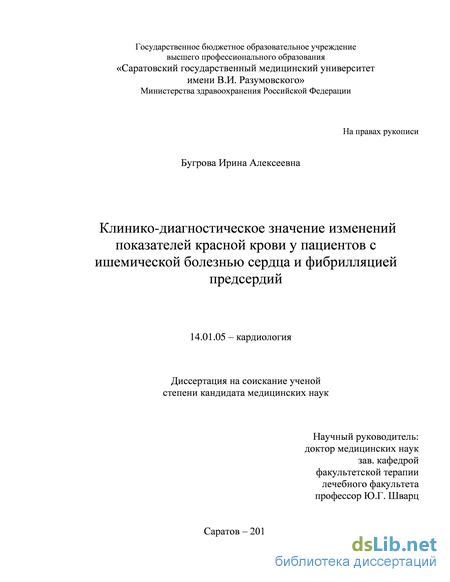 Государственное бюджетное образовательное учреждение
высшего профессионального образования
«Саратовский государственный медицинский университет
имени В.И. Разумовского»
Министерства здравоохранения Российской Федерации

На правах рукописи

Бугрова Ирина Алексеевна

Клинико-диагностическое значение изменений показателей красной крови у пациентов с ишемической болезнью сердца и фибрилляцией предсердий

14.01.05 – кардиология

Диссертация на соискание ученой
степени кандидата медицинских наук

Научный руководитель:
доктор медицинских наук
зав. кафедрой
факультетской терапии
лечебного факультета
профессор Ю.Г. Шварц

Саратов – 201

dsLib.net
библиотека диссертаций